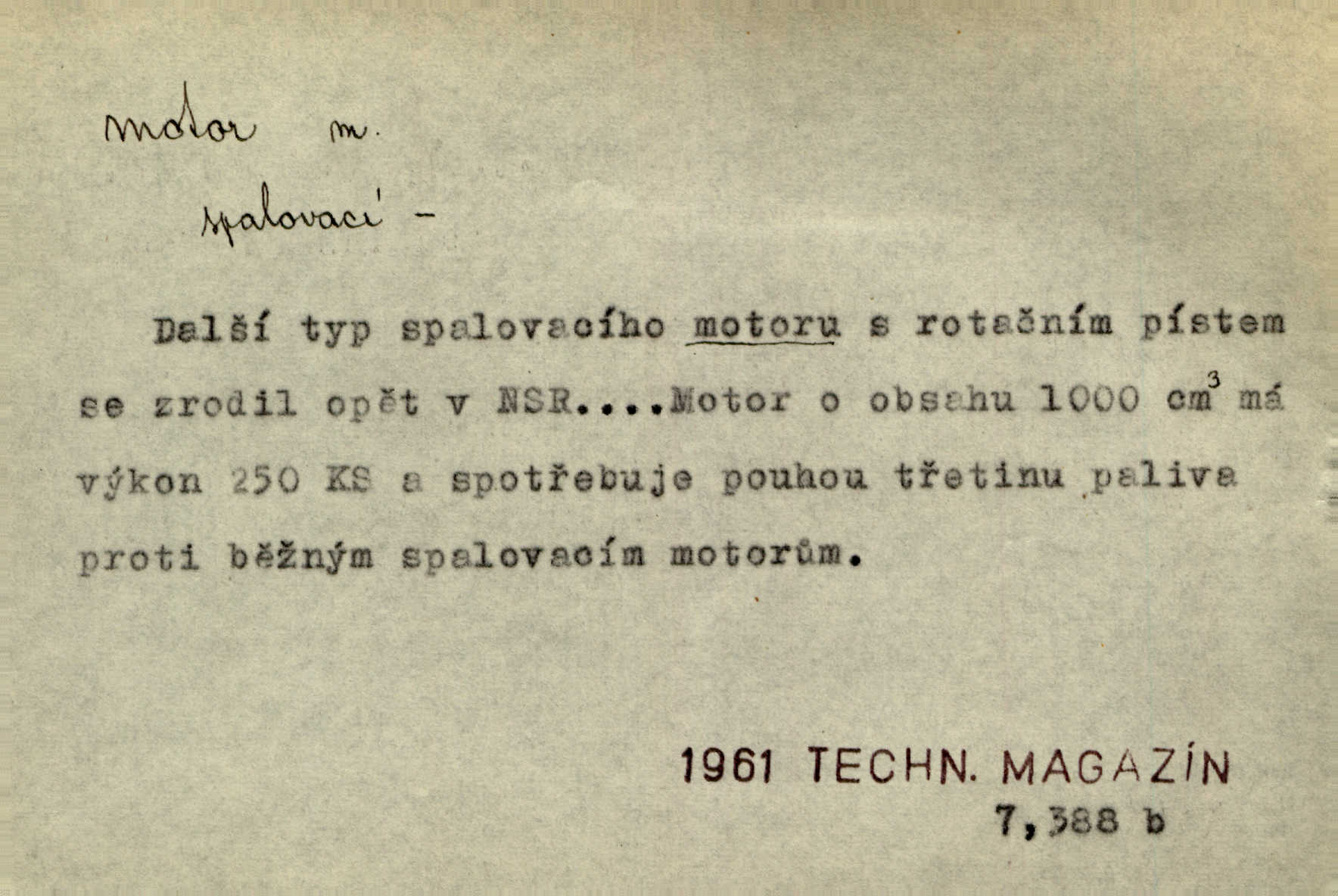 motor m.

spalovací -

Další typ spalovacího motoru s rotačním pístem se zrodil opět v NSR....Motor o obsahu 1000 $cm^3$ má výkon 250 KS a spotřebuje pouhou třetinu paliva proti běžným spalovacím motorům.

1961 TECHN. MAGAZÍN
7,388 b